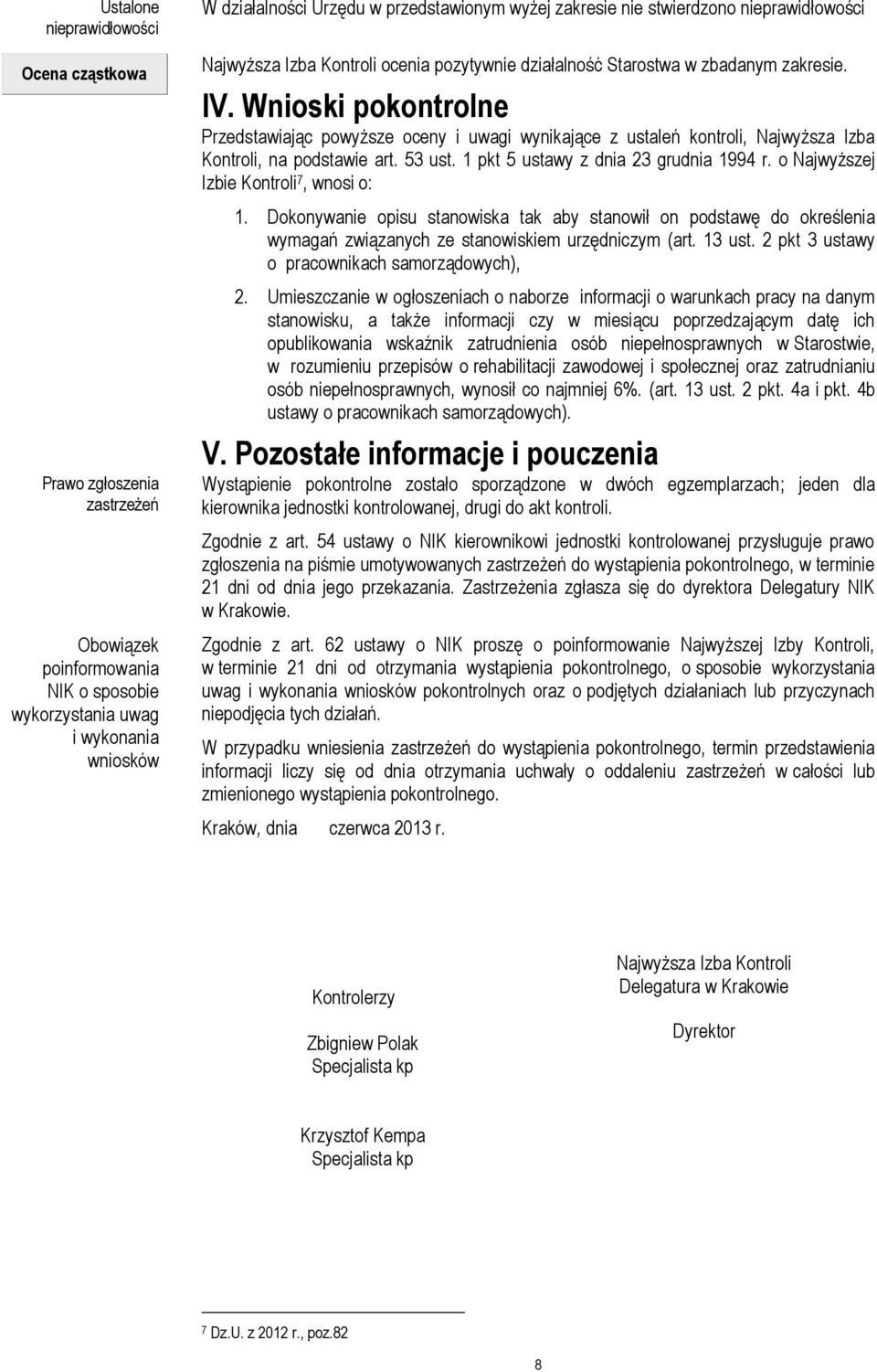 Ustalone nieprawidłowości

W działalności Urzędu w przedstawionym wyżej zakresie nie stwierdzono nieprawidłowości

Ocena cząstkowa

Najwyższa Izba Kontroli ocenia pozytywnie działalność Starostwa w zbadanym zakresie.

IV. Wnioski pokontrolne

Przedstawiając powyższe oceny i uwagi wynikające z ustaleń kontroli, Najwyższa Izba Kontroli, na podstawie art. 53 ust. 1 pkt 5 ustawy z dnia 23 grudnia 1994 r. o Najwyższej Izbie Kontroli$^7$, wnosi o:

1. Dokonywanie opisu stanowiska tak aby stanowił on podstawę do określenia wymagań związanych ze stanowiskiem urzędniczym (art. 13 ust. 2 pkt 3 ustawy o pracownikach samorządowych),

2. Umieszczanie w ogłoszeniach o naborze informacji o warunkach pracy na danym stanowisku, a także informacji czy w miesiącu poprzedzającym datę ich opublikowania wskaźnik zatrudnienia osób niepełnosprawnych w Starostwie, w rozumieniu przepisów o rehabilitacji zawodowej i społecznej oraz zatrudnianiu osób niepełnosprawnych, wynosił co najmniej 6%. (art. 13 ust. 2 pkt. 4a i pkt. 4b ustawy o pracownikach samorządowych).

V. Pozostałe informacje i pouczenia

Prawo zgłoszenia zastrzeżeń

Wystąpienie pokontrolne zostało sporządzone w dwóch egzemplarzach; jeden dla kierownika jednostki kontrolowanej, drugi do akt kontroli.

Zgodnie z art. 54 ustawy o NIK kierownikowi jednostki kontrolowanej przysługuje prawo zgłoszenia na piśmie umotywowanych zastrzeżeń do wystąpienia pokontrolnego, w terminie 21 dni od dnia jego przekazania. Zastrzeżenia zgłasza się do dyrektora Delegatury NIK w Krakowie.

Obowiązek poinformowania NIK o sposobie wykorzystania uwag i wykonania wniosków

Zgodnie z art. 62 ustawy o NIK proszę o poinformowanie Najwyższej Izby Kontroli, w terminie 21 dni od otrzymania wystąpienia pokontrolnego, o sposobie wykorzystania uwag i wykonania wniosków pokontrolnych oraz o podjętych działaniach lub przyczynach niepodjęcia tych działań.

W przypadku wniesienia zastrzeżeń do wystąpienia pokontrolnego, termin przedstawienia informacji liczy się od dnia otrzymania uchwały o oddaleniu zastrzeżeń w całości lub zmienionego wystąpienia pokontrolnego.

Kraków, dnia czerwca 2013 r.

Kontrolerzy

Zbigniew Polak
Specjalista kp

Krzysztof Kempa
Specjalista kp

Najwyższa Izba Kontroli
Delegatura w Krakowie

Dyrektor

$^7$ Dz.U. z 2012 r., poz.82

8